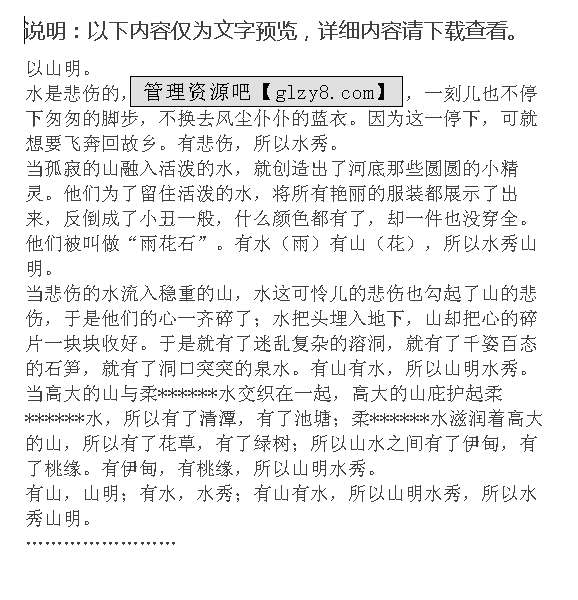 说明：以下内容仅为文字预览，详细内容请下载查看。

以山明。

水是悲伤的，管理资源吧【glzy8.com】，一刻儿也不停下匆匆的脚步，不换去风尘仆仆的蓝衣。因为这一停下，可就想要飞奔回故乡。有悲伤，所以水秀。

当孤寂的山融入活泼的水，就创造出了河底那些圆圆的小精灵。他们为了留住活泼的水，将所有艳丽的服装都展示了出来，反倒成了小丑一般，什么颜色都有了，却一件也没穿全。他们被叫做“雨花石”。有水（雨）有山（花），所以水秀山明。

当悲伤的水流入稳重的山，水这可怜儿的悲伤也勾起了山的悲伤，于是他们的心一齐碎了；水把头埋入地下，山却把心的碎片一块块收好。于是就有了迷乱复杂的溶洞，就有了千姿百态的石笋，就有了洞口突突的泉水。有山有水，所以山明水秀。

当高大的山与柔*******水交织在一起，高大的山庇护起柔*******水，所以有了清潭，有了池塘；柔*******水滋润着高大的山，所以有了花草，有了绿树；所以山水之间有了伊甸，有了桃缘。有伊甸，有桃缘，所以山明水秀。

有山，山明；有水，水秀；有山有水，所以山明水秀，所以水秀山明。

........................